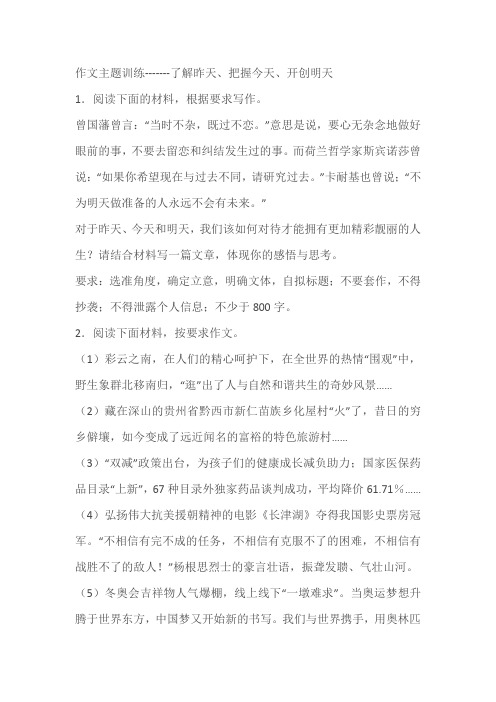 作文主题训练-------了解昨天、把握今天、开创明天

1．阅读下面的材料，根据要求写作。

曾国藩曾言：“当时不杂，既过不恋。”意思是说，要心无杂念地做好眼前的事，不要去留恋和纠结发生过的事。而荷兰哲学家斯宾诺莎曾说：“如果你希望现在与过去不同，请研究过去。”卡耐基也曾说：“不为明天做准备的人永远不会有未来。”

对于昨天、今天和明天，我们该如何对待才能拥有更加精彩靓丽的人生？请结合材料写一篇文章，体现你的感悟与思考。

要求：选准角度，确定立意，明确文体，自拟标题；不要套作，不得抄袭；不得泄露个人信息；不少于 800 字。

2．阅读下面材料，按要求作文。

（1）彩云之南，在人们的精心呵护下，在全世界的热情“围观”中，野生象群北移南归，“逛”出了人与自然和谐共生的奇妙风景……

（2）藏在深山的贵州省黔西市新仁苗族乡化屋村“火”了，昔日的穷乡僻壤，如今变成了远近闻名的富裕的特色旅游村……

（3）“双减”政策出台，为孩子们的健康成长减负助力；国家医保药品目录“上新”，67 种目录外独家药品谈判成功，平均降价 61.71%……

（4）弘扬伟大抗美援朝精神的电影《长津湖》夺得我国影史票房冠军。“不相信有完不成的任务，不相信有克服不了的困难，不相信有战胜不了的敌人！”杨根思烈士的豪言壮语，振聋发聩、气壮山河。

（5）冬奥会吉祥物人气爆棚，线上线下“一墩难求”。当奥运梦想升腾于世界东方，中国梦又开始新的书写。我们与世界携手，用奥林匹